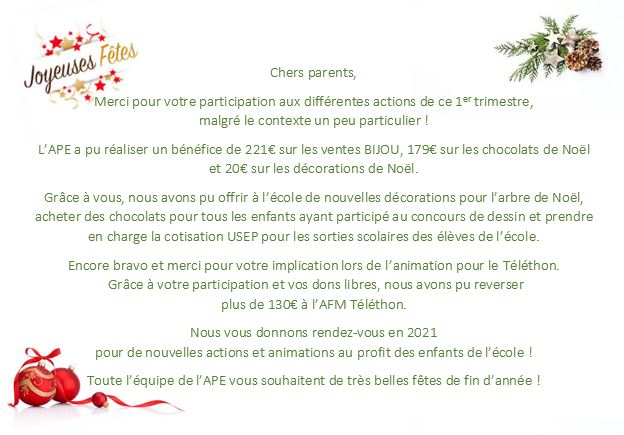 Joyeuses Fêtes

Chers parents,

Merci pour votre participation aux différentes actions de ce 1$^{er}$ trimestre, malgré le contexte un peu particulier !

L'APE a pu réaliser un bénéfice de 221€ sur les ventes BIJOU, 179€ sur les chocolats de Noël et 20€ sur les décorations de Noël.

Grâce à vous, nous avons pu offrir à l'école de nouvelles décorations pour l'arbre de Noël, acheter des chocolats pour tous les enfants ayant participé au concours de dessin et prendre en charge la cotisation USEP pour les sorties scolaires des élèves de l'école.

Encore bravo et merci pour votre implication lors de l'animation pour le Téléthon. Grâce à votre participation et vos dons libres, nous avons pu reverser plus de 130€ à l'AFM Téléthon.

Nous vous donnons rendez-vous en 2021 pour de nouvelles actions et animations au profit des enfants de l'école !

Toute l'équipe de l'APE vous souhaitent de très belles fêtes de fin d'année !